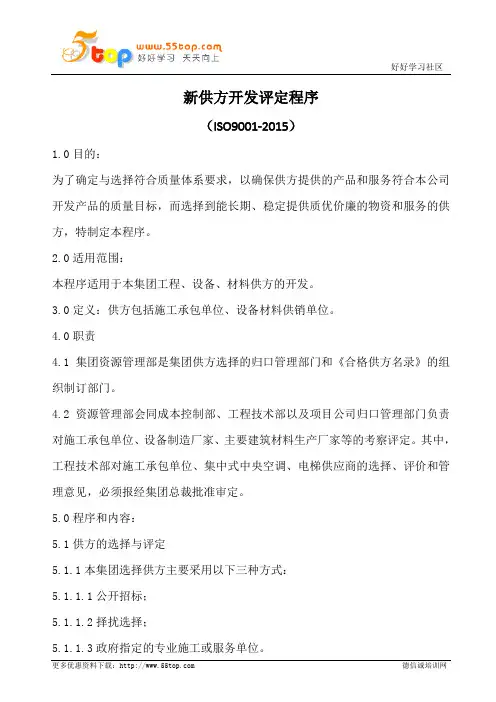 5top www.55top.com 好好学习 天天向上

好好学习社区

新供方开发评定程序

（ISO9001-2015）

1.0 目的：

为了确定与选择符合质量体系要求，以确保供方提供的产品和服务符合本公司开发产品的质量目标，而选择到能长期、稳定提供质优价廉的物资和服务的供方，特制定本程序。

2.0 适用范围：

本程序适用于本集团工程、设备、材料供方的开发。

3.0 定义：供方包括施工承包单位、设备材料供销单位。

4.0 职责

4.1 集团资源管理部是集团供方选择的归口管理部门和《合格供方名录》的组织制订部门。

4.2 资源管理部会同成本控制部、工程技术部以及项目公司归口管理部门负责对施工承包单位、设备制造厂家、主要建筑材料生产厂家等的考察评定。其中，工程技术部对施工承包单位、集中式中央空调、电梯供应商的选择、评价和管理意见，必须报经集团总裁批准审定。

5.0 程序和内容：

5.1 供方的选择与评定

5.1.1 本集团选择供方主要采用以下三种方式：

5.1.1.1 公开招标；

5.1.1.2 择扰选择；

5.1.1.3 政府指定的专业施工或服务单位。

更多优惠资料下载：http://www.55top.com

德信诚培训网